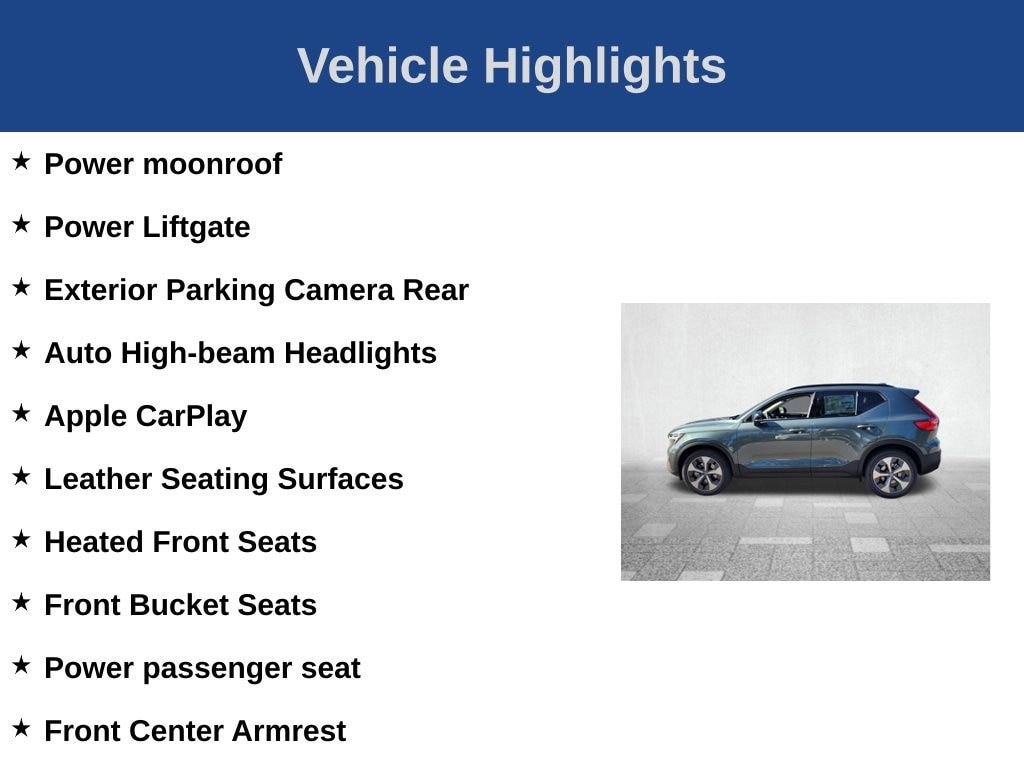 Vehicle Highlights

★ Power moonroof

★ Power Liftgate

★ Exterior Parking Camera Rear

★ Auto High-beam Headlights

★ Apple CarPlay

★ Leather Seating Surfaces

★ Heated Front Seats

★ Front Bucket Seats

★ Power passenger seat

★ Front Center Armrest